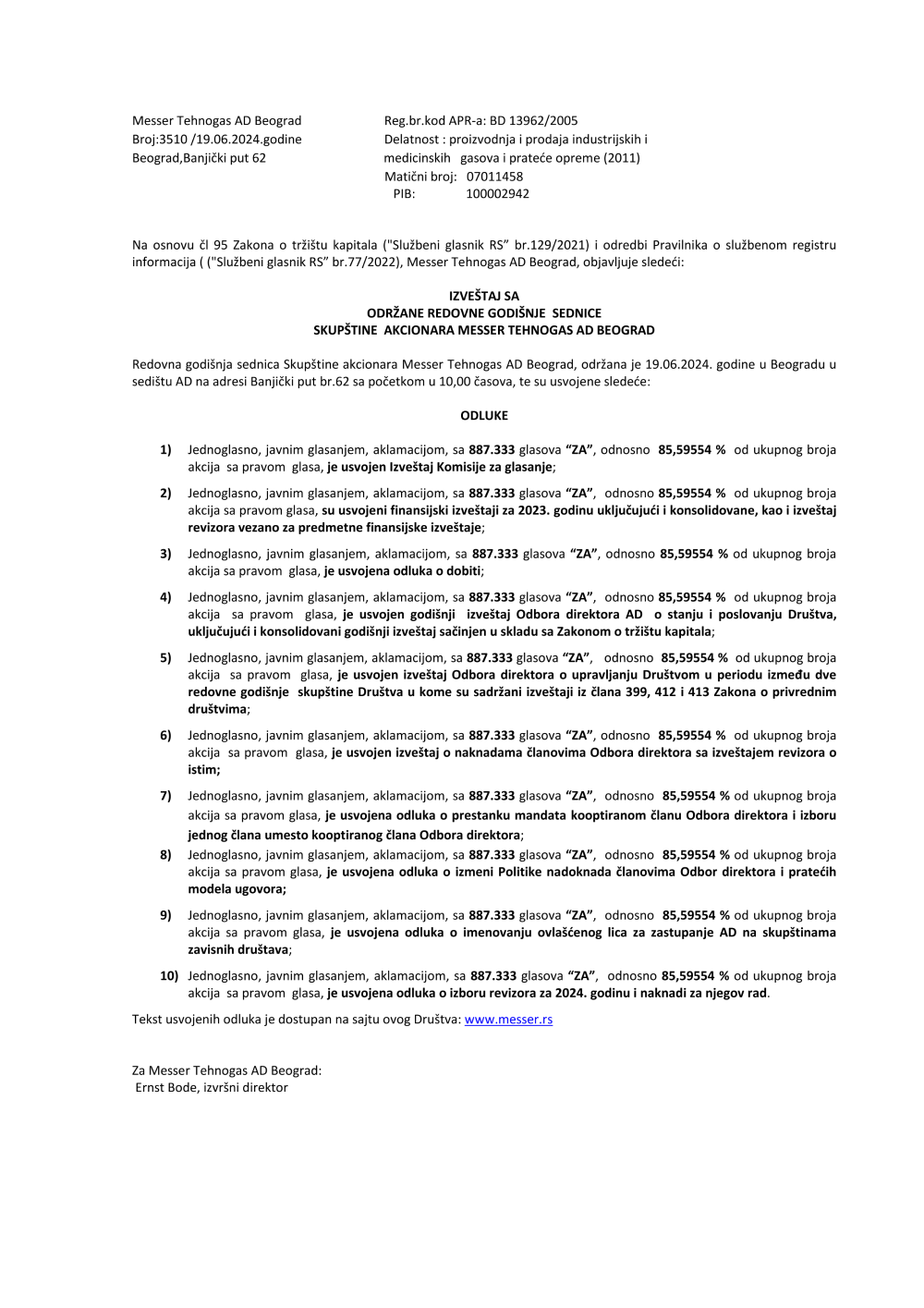 Messer Tehnogas AD Beograd
Broj:3510 /19.06.2024.godine
Beograd,Banjički put 62

Reg.br.kod APR-a: BD 13962/2005
Delatnost : proizvodnja i prodaja industrijskih i medicinskih gasova i prateće opreme (2011)
Matični broj: 07011458
PIB: 100002942

Na osnovu čl 95 Zakona o tržištu kapitala ("Službeni glasnik RS" br.129/2021) i odredbi Pravilnika o službenom registru informacija ( ("Službeni glasnik RS" br.77/2022), Messer Tehnogas AD Beograd, objavljuje sledeći:

IZVEŠTAJ SA
ODRŽANE REDOVNE GODIŠNJE SEDNICE
SKUPŠTINE AKCIONARA MESSER TEHNOGAS AD BEOGRAD

Redovna godišnja sednica Skupštine akcionara Messer Tehnogas AD Beograd, održana je 19.06.2024. godine u Beogradu u sedištu AD na adresi Banjički put br.62 sa početkom u 10,00 časova, te su usvojene sledeće:

ODLUKE

1) Jednoglasno, javnim glasanjem, aklamacijom, sa 887.333 glasova "ZA", odnosno 85,59554 % od ukupnog broja akcija sa pravom glasa, je usvojen Izveštaj Komisije za glasanje;

2) Jednoglasno, javnim glasanjem, aklamacijom, sa 887.333 glasova "ZA", odnosno 85,59554 % od ukupnog broja akcija sa pravom glasa, su usvojeni finansijski izveštaji za 2023. godinu uključujući i konsolidovane, kao i izveštaj revizora vezano za predmetne finansijske izveštaje;

3) Jednoglasno, javnim glasanjem, aklamacijom, sa 887.333 glasova "ZA", odnosno 85,59554 % od ukupnog broja akcija sa pravom glasa, je usvojena odluka o dobiti;

4) Jednoglasno, javnim glasanjem, aklamacijom, sa 887.333 glasova "ZA", odnosno 85,59554 % od ukupnog broja akcija sa pravom glasa, je usvojen godišnji izveštaj Odbora direktora AD o stanju i poslovanju Društva, uključujući i konsolidovani godišnji izveštaj sačinjen u skladu sa Zakonom o tržištu kapitala;

5) Jednoglasno, javnim glasanjem, aklamacijom, sa 887.333 glasova "ZA", odnosno 85,59554 % od ukupnog broja akcija sa pravom glasa, je usvojen izveštaj Odbora direktora o upravljanju Društvom u periodu između dve redovne godišnje skupštine Društva u kome su sadržani izveštaji iz člana 399, 412 i 413 Zakona o privrednim društvima;

6) Jednoglasno, javnim glasanjem, aklamacijom, sa 887.333 glasova "ZA", odnosno 85,59554 % od ukupnog broja akcija sa pravom glasa, je usvojen izveštaj o naknadama članovima Odbora direktora sa izveštajem revizora o istim;

7) Jednoglasno, javnim glasanjem, aklamacijom, sa 887.333 glasova "ZA", odnosno 85,59554 % od ukupnog broja akcija sa pravom glasa, je usvojena odluka o prestanku mandata kooptiranom članu Odbora direktora i izboru jednog člana umesto kooptiranog člana Odbora direktora;

8) Jednoglasno, javnim glasanjem, aklamacijom, sa 887.333 glasova "ZA", odnosno 85,59554 % od ukupnog broja akcija sa pravom glasa, je usvojena odluka o izmeni Politike nadoknada članovima Odbor direktora i pratećih modela ugovora;

9) Jednoglasno, javnim glasanjem, aklamacijom, sa 887.333 glasova "ZA", odnosno 85,59554 % od ukupnog broja akcija sa pravom glasa, je usvojena odluka o imenovanju ovlašćenog lica za zastupanje AD na skupštinama zavisnih društava;

10) Jednoglasno, javnim glasanjem, aklamacijom, sa 887.333 glasova "ZA", odnosno 85,59554 % od ukupnog broja akcija sa pravom glasa, je usvojena odluka o izboru revizora za 2024. godinu i naknadi za njegov rad.

Tekst usvojenih odluka je dostupan na sajtu ovog Društva: www.messer.rs

Za Messer Tehnogas AD Beograd:
Ernst Bode, izvršni direktor